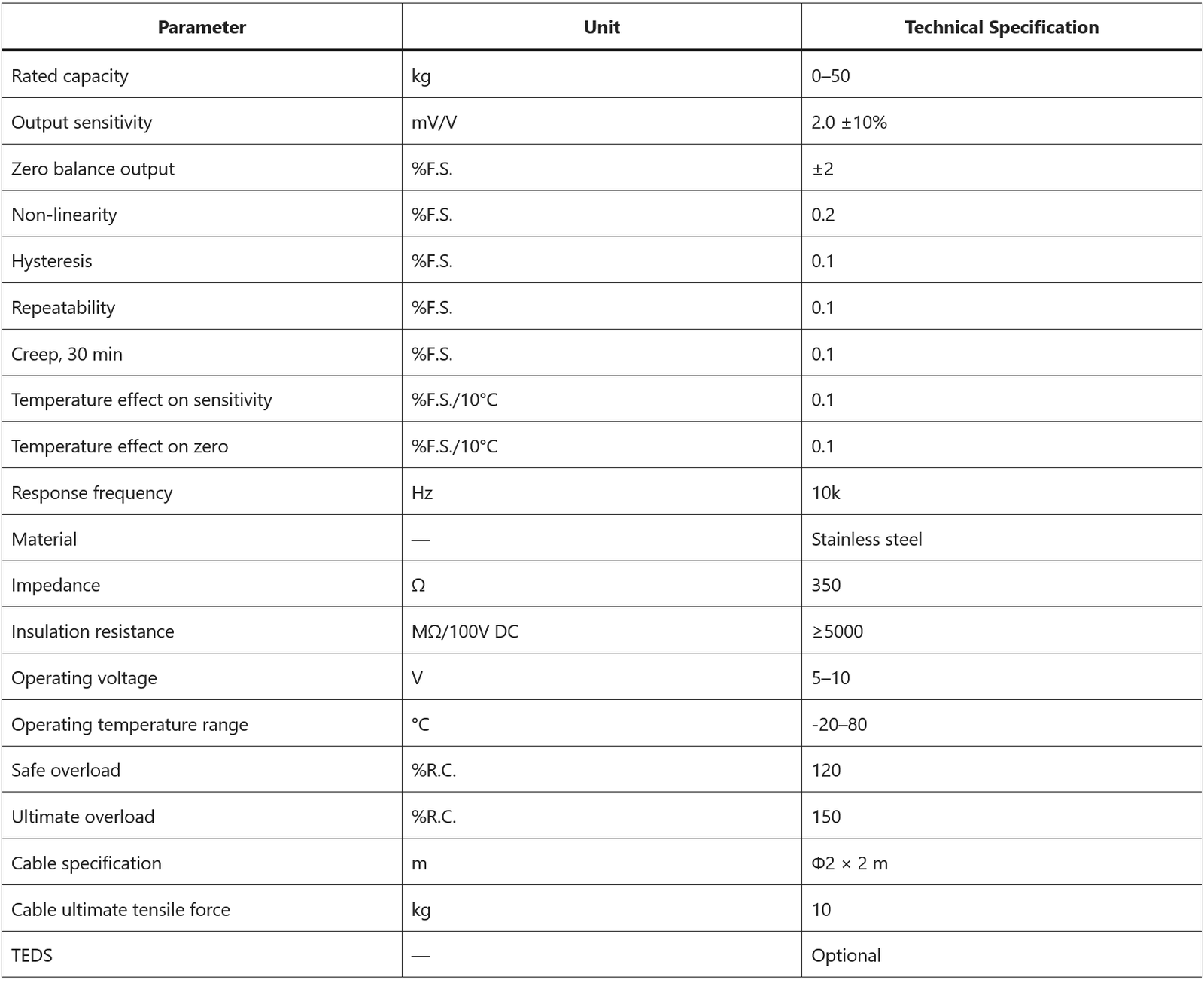 | Parameter | Unit | Technical Specification |
|---|---|---|
| Rated capacity | kg | 0–50 |
| Output sensitivity | mV/V | 2.0 ±10% |
| Zero balance output | %F.S. | ±2 |
| Non-linearity | %F.S. | 0.2 |
| Hysteresis | %F.S. | 0.1 |
| Repeatability | %F.S. | 0.1 |
| Creep, 30 min | %F.S. | 0.1 |
| Temperature effect on sensitivity | %F.S./10°C | 0.1 |
| Temperature effect on zero | %F.S./10°C | 0.1 |
| Response frequency | Hz | 10k |
| Material | — | Stainless steel |
| Impedance | Ω | 350 |
| Insulation resistance | MΩ/100V DC | ≥5000 |
| Operating voltage | V | 5–10 |
| Operating temperature range | °C | -20–80 |
| Safe overload | %R.C. | 120 |
| Ultimate overload | %R.C. | 150 |
| Cable specification | m | Φ2 × 2 m |
| Cable ultimate tensile force | kg | 10 |
| TEDS | — | Optional |